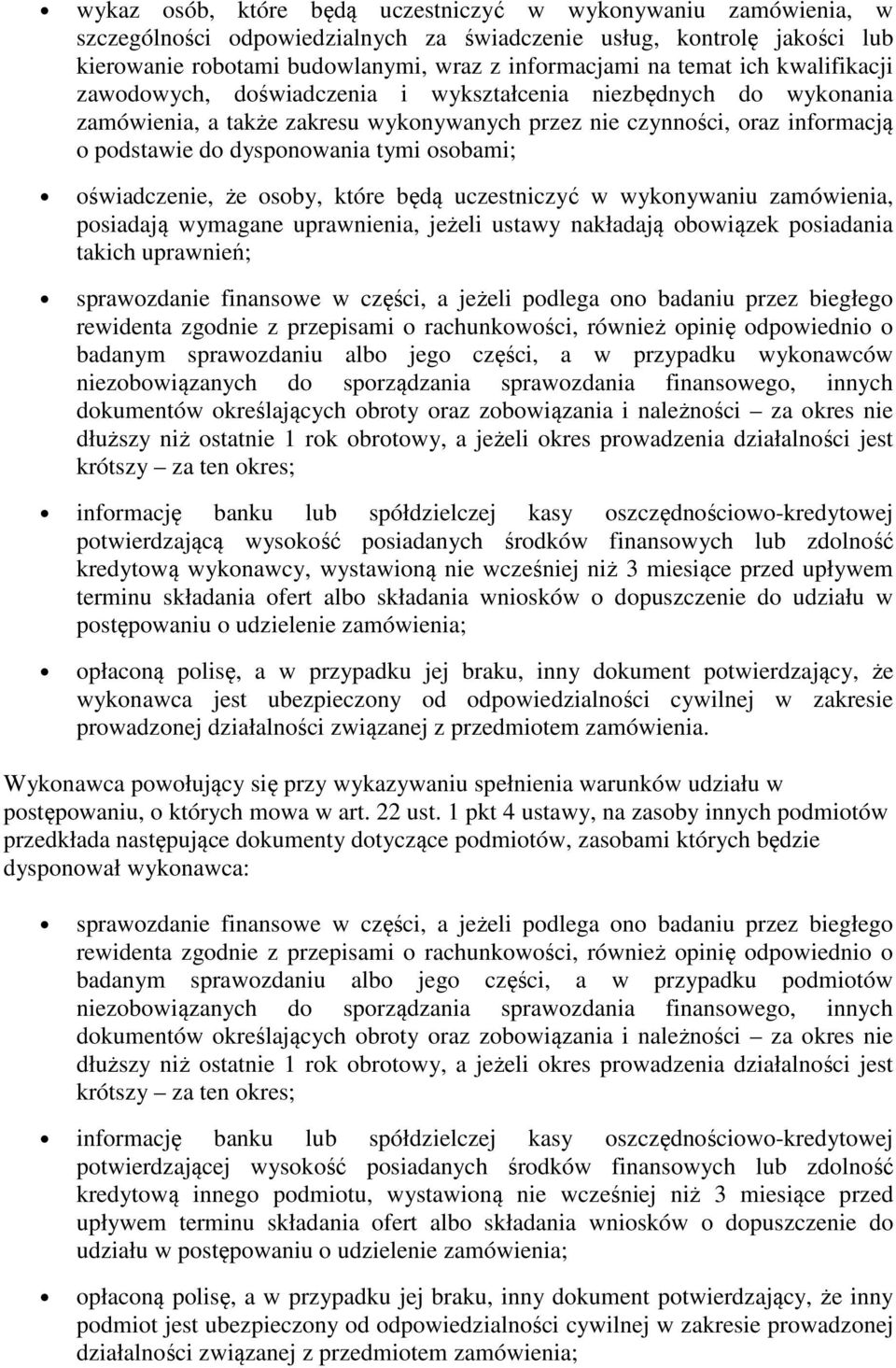 • wykaz osób, które będą uczestniczyć w wykonywaniu zamówienia, w szczególności odpowiedzialnych za świadczenie usług, kontrolę jakości lub kierowanie robotami budowlanymi, wraz z informacjami na temat ich kwalifikacji zawodowych, doświadczenia i wykształcenia niezbędnych do wykonania zamówienia, a także zakresu wykonywanych przez nie czynności, oraz informacją o podstawie do dysponowania tymi osobami;

• oświadczenie, że osoby, które będą uczestniczyć w wykonywaniu zamówienia, posiadają wymagane uprawnienia, jeżeli ustawy nakładają obowiązek posiadania takich uprawnień;

• sprawozdanie finansowe w części, a jeżeli podlega ono badaniu przez biegłego rewidenta zgodnie z przepisami o rachunkowości, również opinię odpowiednio o badanym sprawozdaniu albo jego części, a w przypadku wykonawców niezobowiązanych do sporządzania sprawozdania finansowego, innych dokumentów określających obroty oraz zobowiązania i należności – za okres nie dłuższy niż ostatnie 1 rok obrotowy, a jeżeli okres prowadzenia działalności jest krótszy – za ten okres;

• informację banku lub spółdzielczej kasy oszczędnościowo-kredytowej potwierdzającą wysokość posiadanych środków finansowych lub zdolność kredytową wykonawcy, wystawioną nie wcześniej niż 3 miesiące przed upływem terminu składania ofert albo składania wniosków o dopuszczenie do udziału w postępowaniu o udzielenie zamówienia;

• opłaconą polisę, a w przypadku jej braku, inny dokument potwierdzający, że wykonawca jest ubezpieczony od odpowiedzialności cywilnej w zakresie prowadzonej działalności związanej z przedmiotem zamówienia.

Wykonawca powołujący się przy wykazywaniu spełnienia warunków udziału w postępowaniu, o których mowa w art. 22 ust. 1 pkt 4 ustawy, na zasoby innych podmiotów przedkłada następujące dokumenty dotyczące podmiotów, zasobami których będzie dysponował wykonawca:

• sprawozdanie finansowe w części, a jeżeli podlega ono badaniu przez biegłego rewidenta zgodnie z przepisami o rachunkowości, również opinię odpowiednio o badanym sprawozdaniu albo jego części, a w przypadku podmiotów niezobowiązanych do sporządzania sprawozdania finansowego, innych dokumentów określających obroty oraz zobowiązania i należności – za okres nie dłuższy niż ostatnie 1 rok obrotowy, a jeżeli okres prowadzenia działalności jest krótszy – za ten okres;

• informację banku lub spółdzielczej kasy oszczędnościowo-kredytowej potwierdzającej wysokość posiadanych środków finansowych lub zdolność kredytową innego podmiotu, wystawioną nie wcześniej niż 3 miesiące przed upływem terminu składania ofert albo składania wniosków o dopuszczenie do udziału w postępowaniu o udzielenie zamówienia;

• opłaconą polisę, a w przypadku jej braku, inny dokument potwierdzający, że inny podmiot jest ubezpieczony od odpowiedzialności cywilnej w zakresie prowadzonej działalności związanej z przedmiotem zamówienia;